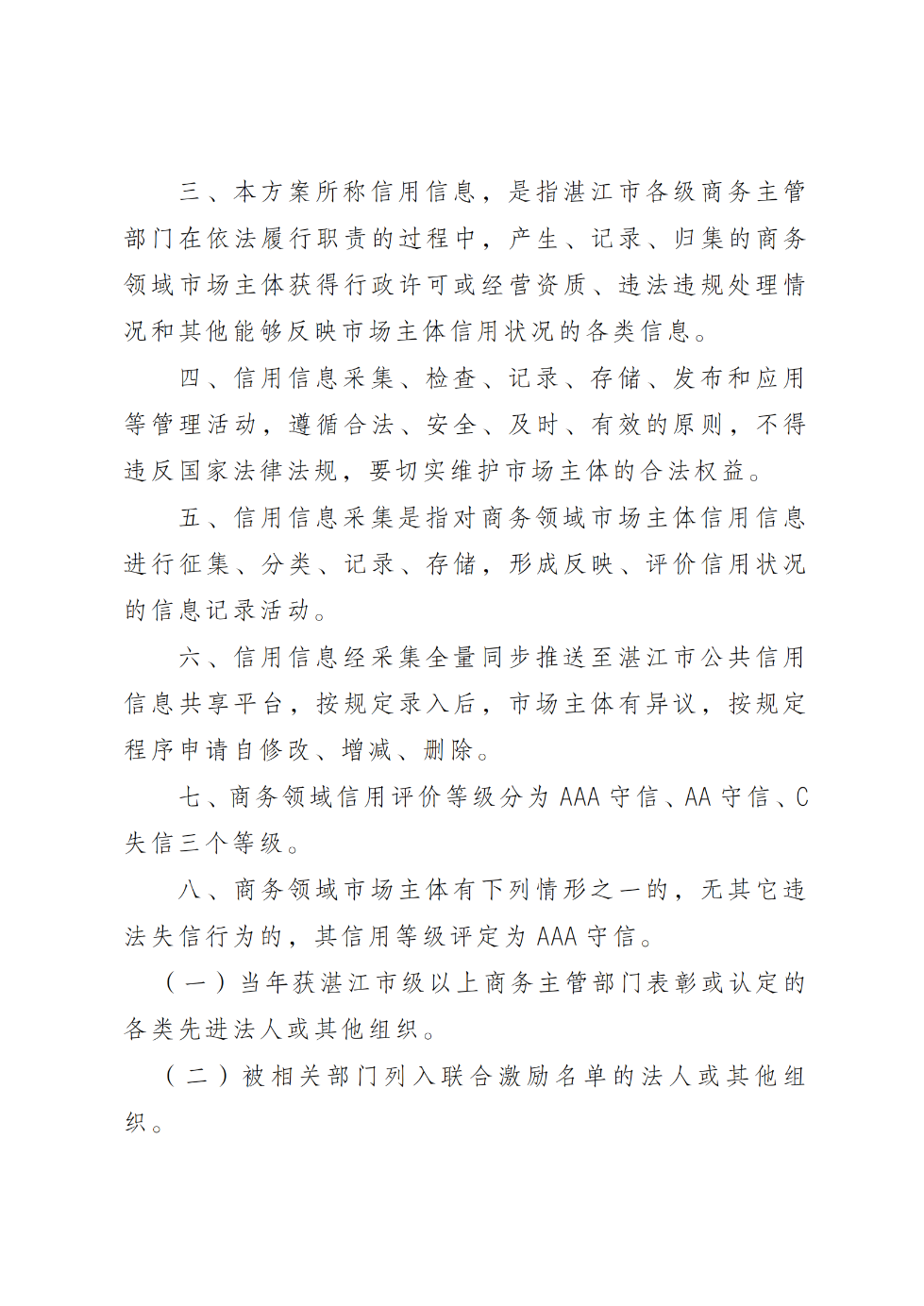 三、本方案所称信用信息，是指湛江市各级商务主管部门在依法履行职责的过程中，产生、记录、归集的商务领域市场主体获得行政许可或经营资质、违法违规处理情况和其他能够反映市场主体信用状况的各类信息。

四、信用信息采集、检查、记录、存储、发布和应用等管理活动，遵循合法、安全、及时、有效的原则，不得违反国家法律法规，要切实维护市场主体的合法权益。

五、信用信息采集是指对商务领域市场主体信用信息进行征集、分类、记录、存储，形成反映、评价信用状况的信息记录活动。

六、信用信息经采集全量同步推送至湛江市公共信用信息共享平台，按规定录入后，市场主体有异议，按规定程序申请自修改、增减、删除。

七、商务领域信用评价等级分为AAA守信、AA守信、C失信三个等级。

八、商务领域市场主体有下列情形之一的，无其它违法失信行为的，其信用等级评定为AAA守信。

（一）当年获湛江市级以上商务主管部门表彰或认定的各类先进法人或其他组织。

（二）被相关部门列入联合激励名单的法人或其他组织。